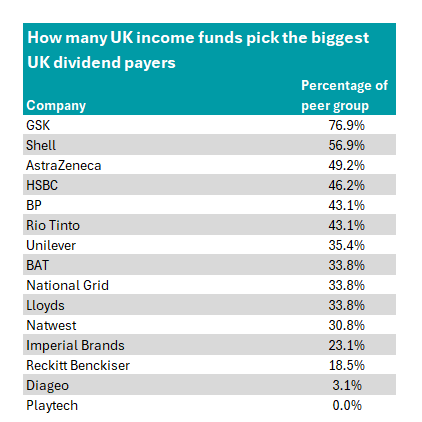 How many UK income funds pick the biggest UK dividend payers

| Company | Percentage of peer group |
|---|---|
| GSK | 76.9% |
| Shell | 56.9% |
| AstraZeneca | 49.2% |
| HSBC | 46.2% |
| BP | 43.1% |
| Rio Tinto | 43.1% |
| Unilever | 35.4% |
| BAT | 33.8% |
| National Grid | 33.8% |
| Lloyds | 33.8% |
| Natwest | 30.8% |
| Imperial Brands | 23.1% |
| Reckitt Benckiser | 18.5% |
| Diageo | 3.1% |
| Playtech | 0.0% |